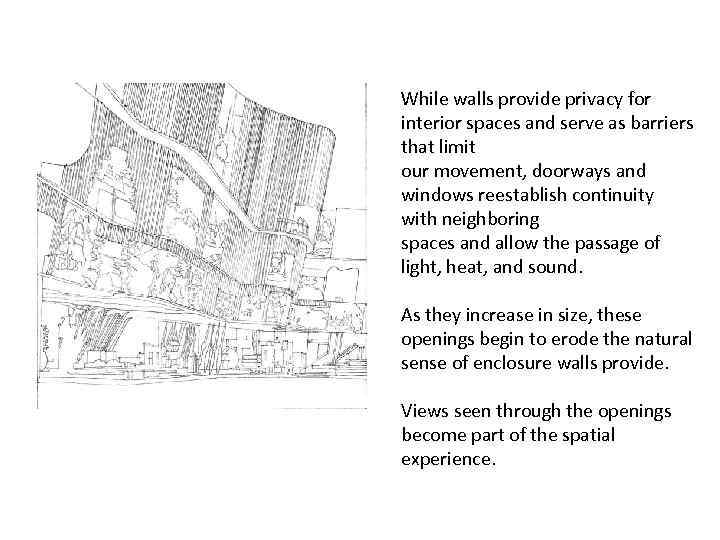 While walls provide privacy for interior spaces and serve as barriers that limit
our movement, doorways and windows reestablish continuity with neighboring
spaces and allow the passage of light, heat, and sound.

As they increase in size, these openings begin to erode the natural sense of enclosure walls provide.

Views seen through the openings become part of the spatial experience.